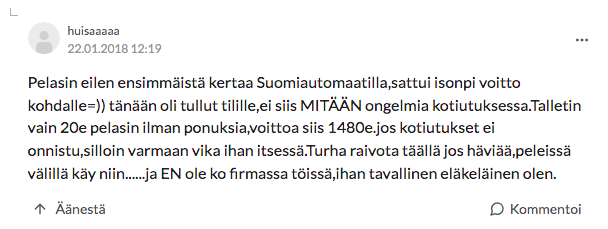 huisaaaaa
22.01.2018 12:19

...

Pelasin eilen ensimmäistä kertaa Suomiautomaatilla,sattui isonpi voitto kohdalle=)) tänään oli tullut tilille,ei siis MITÄÄN ongelmia kotiutuksessa.Talletin vain 20e pelasin ilman ponuksia,voittoa siis 1480e.jos kotiutukset ei onnistu,silloin varmaan vika ihan itsessä.Turha raivota täällä jos häviää,peleissä välillä käy niin......ja EN ole ko firmassa töissä,ihan tavallinen eläkeläinen olen.

Äänestä

Kommentoi